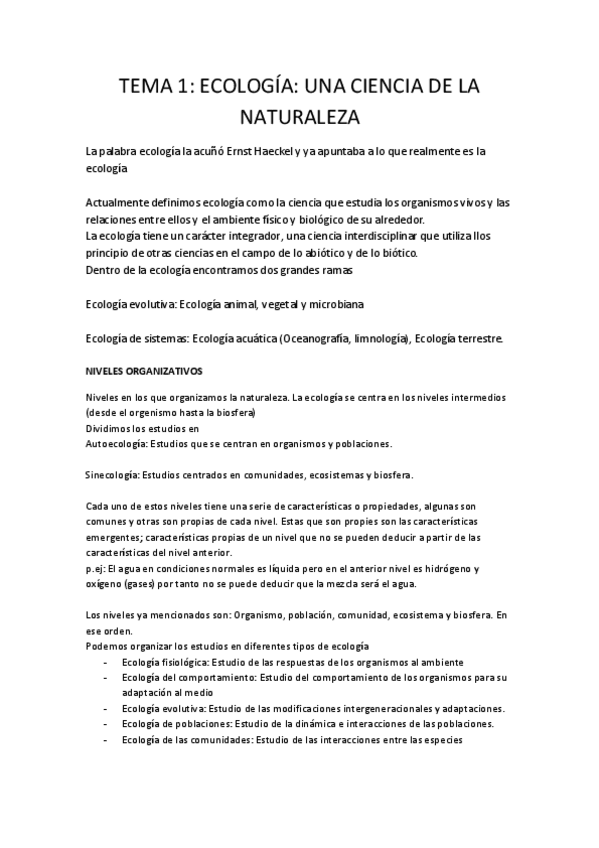 TEMA 1: ECOLOGÍA: UNA CIENCIA DE LA NATURALEZA

La palabra ecología la acuñó Ernst Haeckel y ya apuntaba a lo que realmente es la ecología

Actualmente definimos ecología como la ciencia que estudia los organismos vivos y las relaciones entre ellos y el ambiente físico y biológico de su alrededor.
La ecología tiene un carácter integrador, una ciencia interdisciplinar que utiliza llos principio de otras ciencias en el campo de lo abiótico y de lo biótico.
Dentro de la ecología encontramos dos grandes ramas

Ecología evolutiva: Ecología animal, vegetal y microbiana

Ecología de sistemas: Ecología acuática (Oceanografía, limnología), Ecología terrestre.

NIVELES ORGANIZATIVOS

Niveles en los que organizamos la naturaleza. La ecología se centra en los niveles intermedios (desde el orgenismo hasta la biosfera)
Dividimos los estudios en
Autoecología: Estudios que se centran en organismos y poblaciones.

Sinecología: Estudios centrados en comunidades, ecosistemas y biosfera.

Cada uno de estos niveles tiene una serie de características o propiedades, algunas son comunes y otras son propias de cada nivel. Estas que son propies son las características emergentes; características propias de un nivel que no se pueden deducir a partir de las características del nivel anterior.
p.ej: El agua en condiciones normales es líquida pero en el anterior nivel es hidrógeno y oxígeno (gases) por tanto no se puede deducir que la mezcla será el agua.

Los niveles ya mencionados son: Organismo, población, comunidad, ecosistema y biosfera. En ese orden.
Podemos organizar los estudios en diferentes tipos de ecología
- Ecología fisiológica: Estudio de las respuestas de los organismos al ambiente
- Ecología del comportamiento: Estudio del comportamiento de los organismos para su adaptación al medio
- Ecología evolutiva: Estudio de las modificaciones intergeneracionales y adaptaciones.
- Ecología de poblaciones: Estudio de la dinámica e interacciones de las poblaciones.
- Ecología de las comunidades: Estudio de las interacciones entre las especies